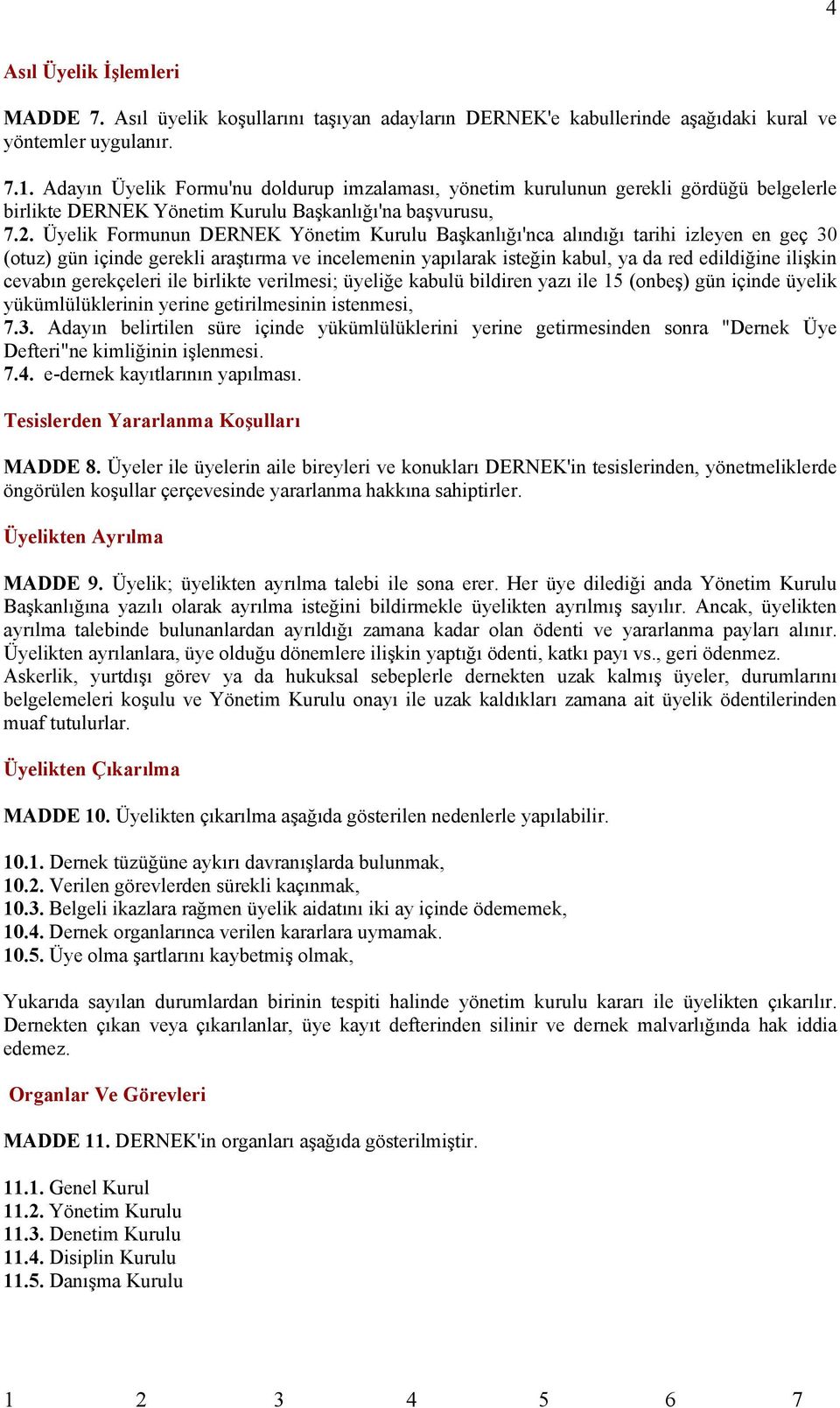 4

Asıl Üyelik İşlemleri

MADDE 7. Asıl üyelik koşullarını taşıyan adayların DERNEK'e kabullerinde aşağıdaki kural ve yöntemler uygulanır.

7.1. Adayın Üyelik Formu'nu doldurup imzalaması, yönetim kurulunun gerekli gördüğü belgelerle birlikte DERNEK Yönetim Kurulu Başkanlığı'na başvurusu,
7.2. Üyelik Formunun DERNEK Yönetim Kurulu Başkanlığı'nca alındığı tarihi izleyen en geç 30 (otuz) gün içinde gerekli araştırma ve incelemenin yapılarak isteğin kabul, ya da red edildiğine ilişkin cevabın gerekçeleri ile birlikte verilmesi; üyeliğe kabulü bildiren yazı ile 15 (onbeş) gün içinde üyelik yükümlülüklerinin yerine getirilmesinin istenmesi,
7.3. Adayın belirtilen süre içinde yükümlülüklerini yerine getirmesinden sonra "Dernek Üye Defteri"ne kimliğinin işlenmesi.
7.4. e-dernek kayıtlarının yapılması.

Tesislerden Yararlanma Koşulları

MADDE 8. Üyeler ile üyelerin aile bireyleri ve konukları DERNEK'in tesislerinden, yönetmeliklerde öngörülen koşullar çerçevesinde yararlanma hakkına sahiptirler.

Üyelikten Ayrılma

MADDE 9. Üyelik; üyelikten ayrılma talebi ile sona erer. Her üye dilediği anda Yönetim Kurulu Başkanlığına yazılı olarak ayrılma isteğini bildirmekle üyelikten ayrılmış sayılır. Ancak, üyelikten ayrılma talebinde bulunanlardan ayrıldığı zamana kadar olan ödenti ve yararlanma payları alınır. Üyelikten ayrılanlara, üye olduğu dönemlere ilişkin yaptığı ödenti, katkı payı vs., geri ödenmez.
Askerlik, yurtdışı görev ya da hukuksal sebeplerle dernekten uzak kalmış üyeler, durumlarını belgelemeleri koşulu ve Yönetim Kurulu onayı ile uzak kaldıkları zamana ait üyelik ödentilerinden muaf tutulurlar.

Üyelikten Çıkarılma

MADDE 10. Üyelikten çıkarılma aşağıda gösterilen nedenlerle yapılabilir.

10.1. Dernek tüzüğüne aykırı davranışlarda bulunmak,
10.2. Verilen görevlerden sürekli kaçınmak,
10.3. Belgeli ikazlara rağmen üyelik aidatını iki ay içinde ödememek,
10.4. Dernek organlarınca verilen kararlara uymamak.
10.5. Üye olma şartlarını kaybetmiş olmak,

Yukarıda sayılan durumlardan birinin tespiti halinde yönetim kurulu kararı ile üyelikten çıkarılır. Dernekten çıkan veya çıkarılanlar, üye kayıt defterinden silinir ve dernek malvarlığında hak iddia edemez.

Organlar Ve Görevleri

MADDE 11. DERNEK'in organları aşağıda gösterilmiştir.

11.1. Genel Kurul
11.2. Yönetim Kurulu
11.3. Denetim Kurulu
11.4. Disiplin Kurulu
11.5. Danışma Kurulu

1 2 3 4 5 6 7